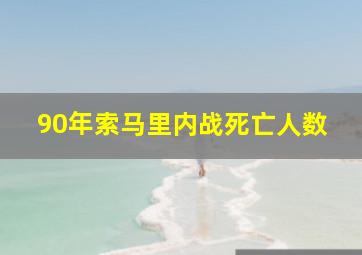 90年索马里内战死亡人数